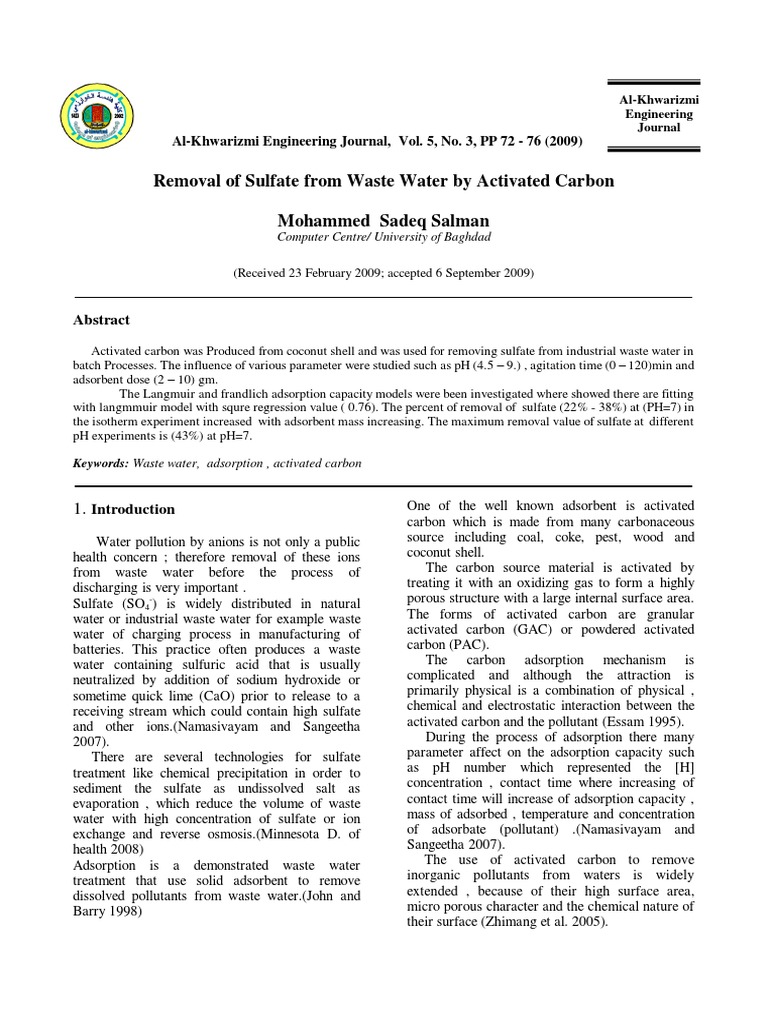 Al-Khwarizmi Engineering Journal

Al-Khwarizmi Engineering Journal, Vol. 5, No. 3, PP 72 - 76 (2009)

Removal of Sulfate from Waste Water by Activated Carbon

Mohammed Sadeq Salman
Computer Centre/ University of Baghdad

(Received 23 February 2009; accepted 6 September 2009)

Abstract

Activated carbon was Produced from coconut shell and was used for removing sulfate from industrial waste water in batch Processes. The influence of various parameter were studied such as pH (4.5 – 9.) , agitation time (0 – 120)min and adsorbent dose (2 – 10) gm.

The Langmuir and frandlich adsorption capacity models were been investigated where showed there are fitting with langmmuir model with squre regression value ( 0.76). The percent of removal of sulfate (22% - 38%) at (PH=7) in the isotherm experiment increased with adsorbent mass increasing. The maximum removal value of sulfate at different pH experiments is (43%) at pH=7.

Keywords: Waste water, adsorption , activated carbon

1. Introduction

Water pollution by anions is not only a public health concern ; therefore removal of these ions from waste water before the process of discharging is very important .

Sulfate ($SO_4^-$) is widely distributed in natural water or industrial waste water for example waste water of charging process in manufacturing of batteries. This practice often produces a waste water containing sulfuric acid that is usually neutralized by addition of sodium hydroxide or sometime quick lime (CaO) prior to release to a receiving stream which could contain high sulfate and other ions.(Namasivayam and Sangeetha 2007).

There are several technologies for sulfate treatment like chemical precipitation in order to sediment the sulfate as undissolved salt as evaporation , which reduce the volume of waste water with high concentration of sulfate or ion exchange and reverse osmosis.(Minnesota D. of health 2008)

Adsorption is a demonstrated waste water treatment that use solid adsorbent to remove dissolved pollutants from waste water.(John and Barry 1998)

One of the well known adsorbent is activated carbon which is made from many carbonaceous source including coal, coke, pest, wood and coconut shell.

The carbon source material is activated by treating it with an oxidizing gas to form a highly porous structure with a large internal surface area. The forms of activated carbon are granular activated carbon (GAC) or powdered activated carbon (PAC).

The carbon adsorption mechanism is complicated and although the attraction is primarily physical is a combination of physical , chemical and electrostatic interaction between the activated carbon and the pollutant (Essam 1995).

During the process of adsorption there many parameter affect on the adsorption capacity such as pH number which represented the [H] concentration , contact time where increasing of contact time will increase of adsorption capacity , mass of adsorbed , temperature and concentration of adsorbate (pollutant) .(Namasivayam and Sangeetha 2007).

The use of activated carbon to remove inorganic pollutants from waters is widely extended , because of their high surface area, micro porous character and the chemical nature of their surface (Zhimang et al. 2005).